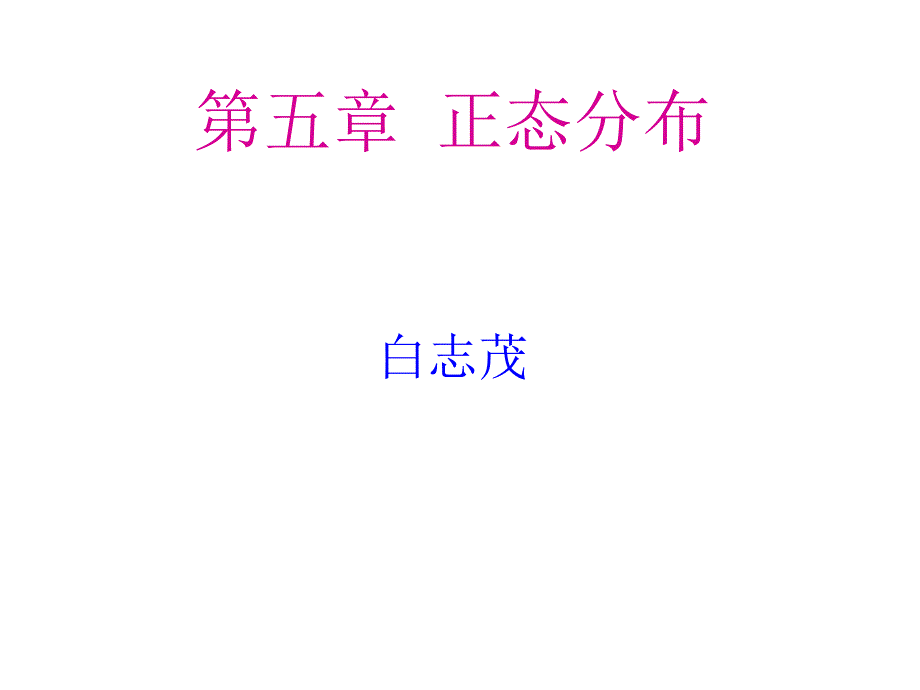 第五章　正态分布

白志茂